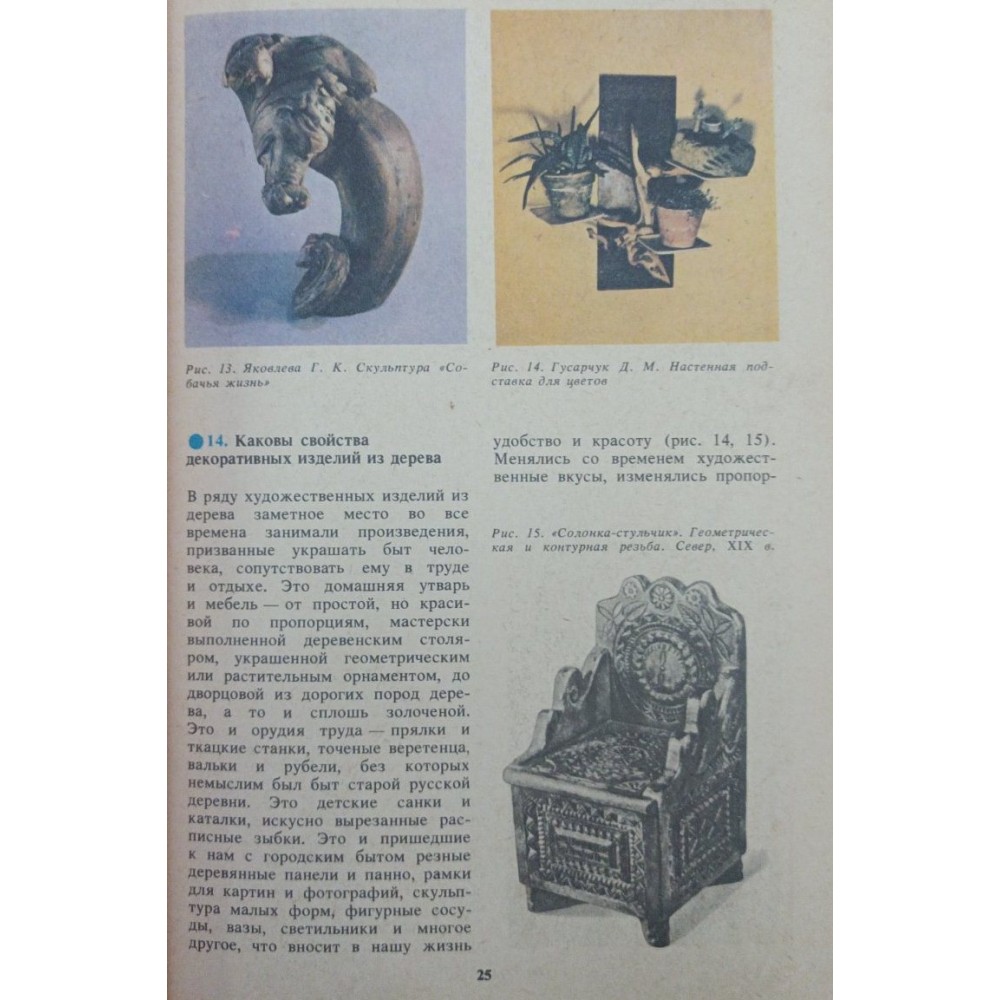 Рис. 13. Яковлева Г. К. Скульптура «Собачья жизнь»

Рис. 14. Гусарчук Д. М. Настенная подставка для цветов

14. Каковы свойства декоративных изделий из дерева

В ряду художественных изделий из дерева заметное место во все времена занимали произведения, призванные украшать быт человека, сопутствовать ему в труде и отдыхе. Это домашняя утварь и мебель — от простой, но красивой по пропорциям, мастерски выполненной деревенским столяром, украшенной геометрическим или растительным орнаментом, до дворцовой из дорогих пород дерева, а то и сплошь золоченой. Это и орудия труда — прялки и ткацкие станки, точеные веретенца, вальки и рубели, без которых немыслим был быт старой русской деревни. Это детские санки и каталки, искусно вырезанные расписные зыбки. Это и пришедшие к нам с городским бытом резные деревянные панели и панно, рамки для картин и фотографий, скульптура малых форм, фигурные сосуды, вазы, светильники и многое другое, что вносит в нашу жизнь удобство и красоту (рис. 14, 15). Менялись со временем художественные вкусы, изменялись пропор-

Рис. 15. «Солонка-стульчик». Геометрическая и контурная резьба. Север, XIX в.

25